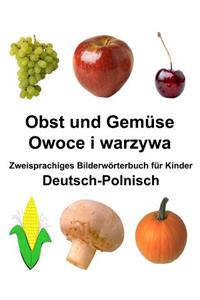 Obst und Gemüse
Owoce i warzywa

Zweisprachiges Bilderwörterbuch für Kinder
Deutsch-Polnisch